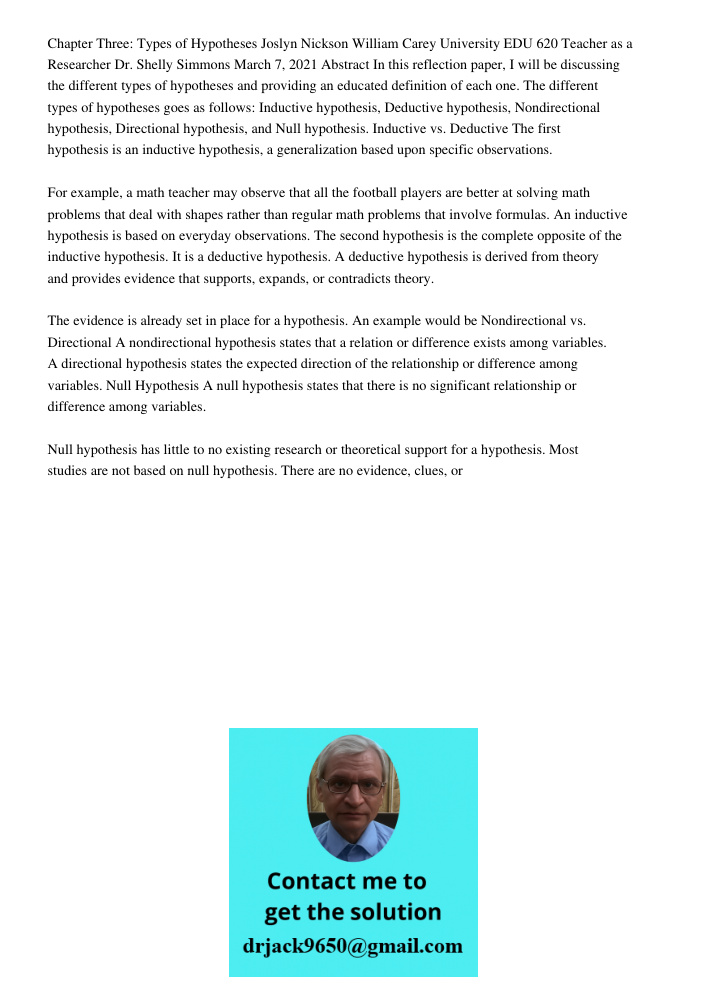 Chapter Three: Types of Hypotheses Joslyn Nickson William Carey University EDU 620 Teacher as a Researcher Dr. Shelly Simmons March 7, 2021 Abstract In this reflection paper, I will be discussing the different types of hypotheses and providing an educated definition of each one. The different types of hypotheses goes as follows: Inductive hypothesis, Deductive hypothesis, Nondirectional hypothesis, Directional hypothesis, and Null hypothesis. Inductive vs. Deductive The first hypothesis is an inductive hypothesis, a generalization based upon specific observations.

For example, a math teacher may observe that all the football players are better at solving math problems that deal with shapes rather than regular math problems that involve formulas. An inductive hypothesis is based on everyday observations. The second hypothesis is the complete opposite of the inductive hypothesis. It is a deductive hypothesis. A deductive hypothesis is derived from theory and provides evidence that supports, expands, or contradicts theory.

The evidence is already set in place for a hypothesis. An example would be Nondirectional vs. Directional A nondirectional hypothesis states that a relation or difference exists among variables. A directional hypothesis states the expected direction of the relationship or difference among variables. Null Hypothesis A null hypothesis states that there is no significant relationship or difference among variables.

Null hypothesis has little to no existing research or theoretical support for a hypothesis. Most studies are not based on null hypothesis. There are no evidence, clues, or

Contact me to get the solution
drjack9650@gmail.com